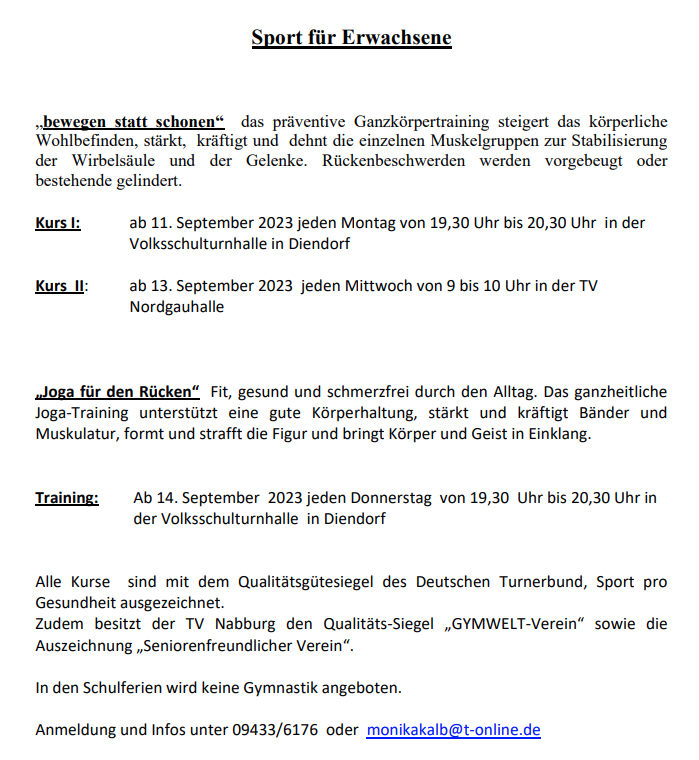 Sport für Erwachsene

„bewegen statt schonen“ das präventive Ganzkörpertraining steigert das körperliche Wohlbefinden, stärkt, kräftigt und dehnt die einzelnen Muskelgruppen zur Stabilisierung der Wirbelsäule und der Gelenke. Rückenbeschwerden werden vorgebeugt oder bestehende gelindert.

Kurs I: ab 11. September 2023 jeden Montag von 19,30 Uhr bis 20,30 Uhr in der Volksschulturnhalle in Diendorf

Kurs II: ab 13. September 2023 jeden Mittwoch von 9 bis 10 Uhr in der TV Nordgauhalle

„Joga für den Rücken“ Fit, gesund und schmerzfrei durch den Alltag. Das ganzheitliche Joga-Training unterstützt eine gute Körperhaltung, stärkt und kräftigt Bänder und Muskulatur, formt und strafft die Figur und bringt Körper und Geist in Einklang.

Training: Ab 14. September 2023 jeden Donnerstag von 19,30 Uhr bis 20,30 Uhr in der Volksschulturnhalle in Diendorf

Alle Kurse sind mit dem Qualitätsgütesiegel des Deutschen Turnerbund, Sport pro Gesundheit ausgezeichnet.
Zudem besitzt der TV Nabburg den Qualitäts-Siegel „GYMWELT-Verein“ sowie die Auszeichnung „Seniorenfreundlicher Verein“.

In den Schulferien wird keine Gymnastik angeboten.

Anmeldung und Infos unter 09433/6176 oder monikakalb@t-online.de